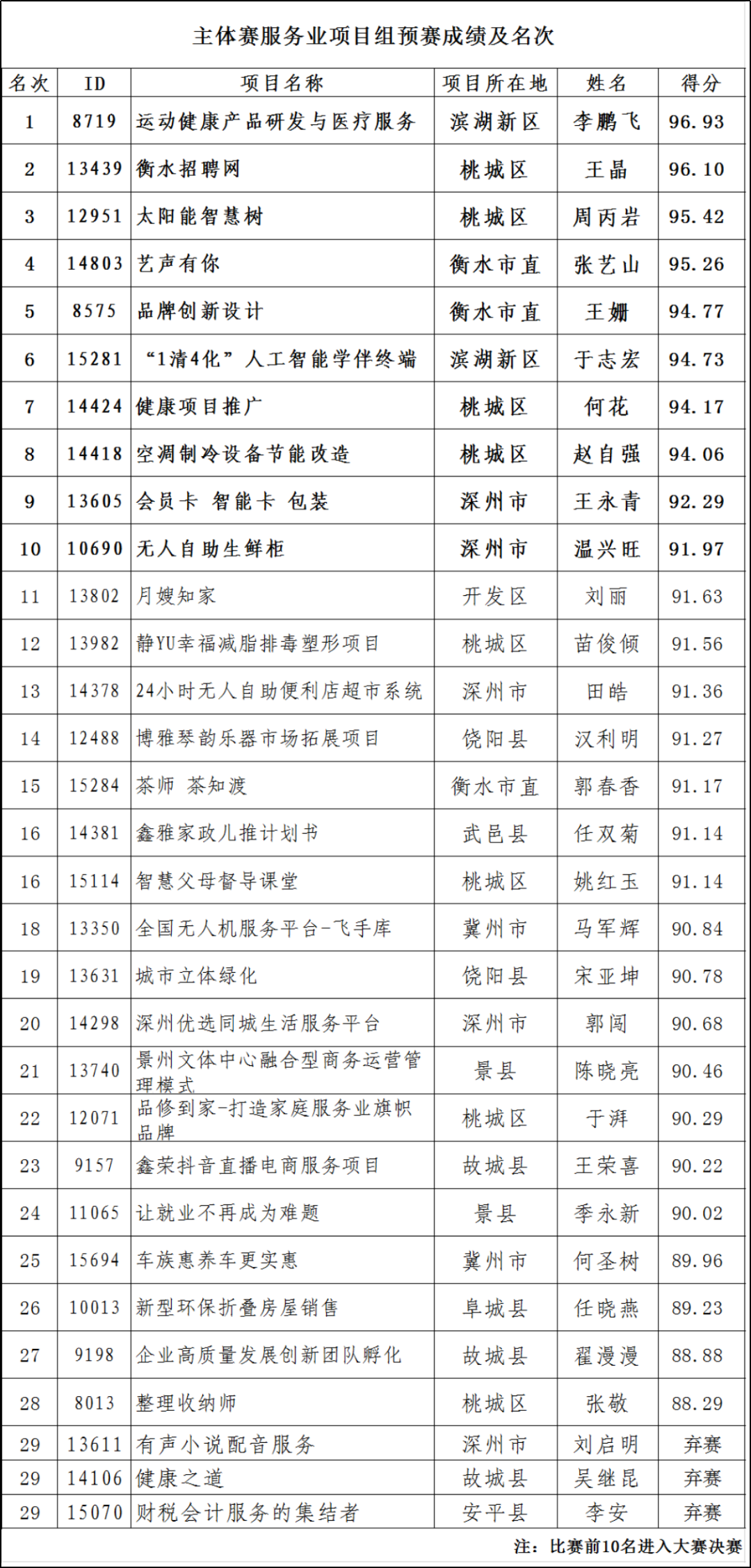 主体赛服务业项目组预赛成绩及名次

| 名次 | ID | 项目名称 | 项目所在地 | 姓名 | 得分 |
|---|---|---|---|---|---|
| 1 | 8719 | 运动健康产品研发与医疗服务 | 滨湖新区 | 李鹏飞 | 96.93 |
| 2 | 13439 | 衡水招聘网 | 桃城区 | 王晶 | 96.10 |
| 3 | 12951 | 太阳能智慧树 | 桃城区 | 周丙岩 | 95.42 |
| 4 | 14803 | 艺声有你 | 衡水市直 | 张艺山 | 95.26 |
| 5 | 8575 | 品牌创新设计 | 衡水市直 | 王姗 | 94.77 |
| 6 | 15281 | “1清4化”人工智能学伴终端 | 滨湖新区 | 于志宏 | 94.73 |
| 7 | 14424 | 健康项目推广 | 桃城区 | 何花 | 94.17 |
| 8 | 14418 | 空调制冷设备节能改造 | 桃城区 | 赵自强 | 94.06 |
| 9 | 13605 | 会员卡 智能卡 包装 | 深州市 | 王永青 | 92.29 |
| 10 | 10690 | 无人自助生鲜柜 | 深州市 | 温兴旺 | 91.97 |
| 11 | 13802 | 月嫂知家 | 开发区 | 刘丽 | 91.63 |
| 12 | 13982 | 静YU幸福减脂排毒塑形项目 | 桃城区 | 苗俊倾 | 91.56 |
| 13 | 14378 | 24小时无人自助便利店超市系统 | 深州市 | 田皓 | 91.36 |
| 14 | 12488 | 博雅琴韵乐器市场拓展项目 | 饶阳县 | 汉利明 | 91.27 |
| 15 | 15284 | 茶师 茶知渡 | 衡水市直 | 郭春香 | 91.17 |
| 16 | 14381 | 鑫雅家政儿推计划书 | 武邑县 | 任双菊 | 91.14 |
| 16 | 15114 | 智慧父母督导课堂 | 桃城区 | 姚红玉 | 91.14 |
| 18 | 13350 | 全国无人机服务平台-飞手库 | 冀州市 | 马军辉 | 90.84 |
| 19 | 13631 | 城市立体绿化 | 饶阳县 | 宋亚坤 | 90.78 |
| 20 | 14298 | 深州优选同城生活服务平台 | 深州市 | 郭闯 | 90.68 |
| 21 | 13740 | 景州文体中心融合型商务运营管理模式 | 景县 | 陈晓亮 | 90.46 |
| 22 | 12071 | 品修到家-打造家庭服务业旗帜品牌 | 桃城区 | 于湃 | 90.29 |
| 23 | 9157 | 鑫荣抖音直播电商服务项目 | 故城县 | 王荣喜 | 90.22 |
| 24 | 11065 | 让就业不再成为难题 | 景县 | 季永新 | 90.02 |
| 25 | 15694 | 车族惠养车更实惠 | 冀州市 | 何圣树 | 89.96 |
| 26 | 10013 | 新型环保折叠房屋销售 | 阜城县 | 任晓燕 | 89.23 |
| 27 | 9198 | 企业高质量发展创新团队孵化 | 故城县 | 翟漫漫 | 88.88 |
| 28 | 8013 | 整理收纳师 | 桃城区 | 张敬 | 88.29 |
| 29 | 13611 | 有声小说配音服务 | 深州市 | 刘启明 | 弃赛 |
| 29 | 14106 | 健康之道 | 故城县 | 吴继昆 | 弃赛 |
| 29 | 15070 | 财税会计服务的集结者 | 安平县 | 李安 | 弃赛 |

注：比赛前10名进入大赛决赛